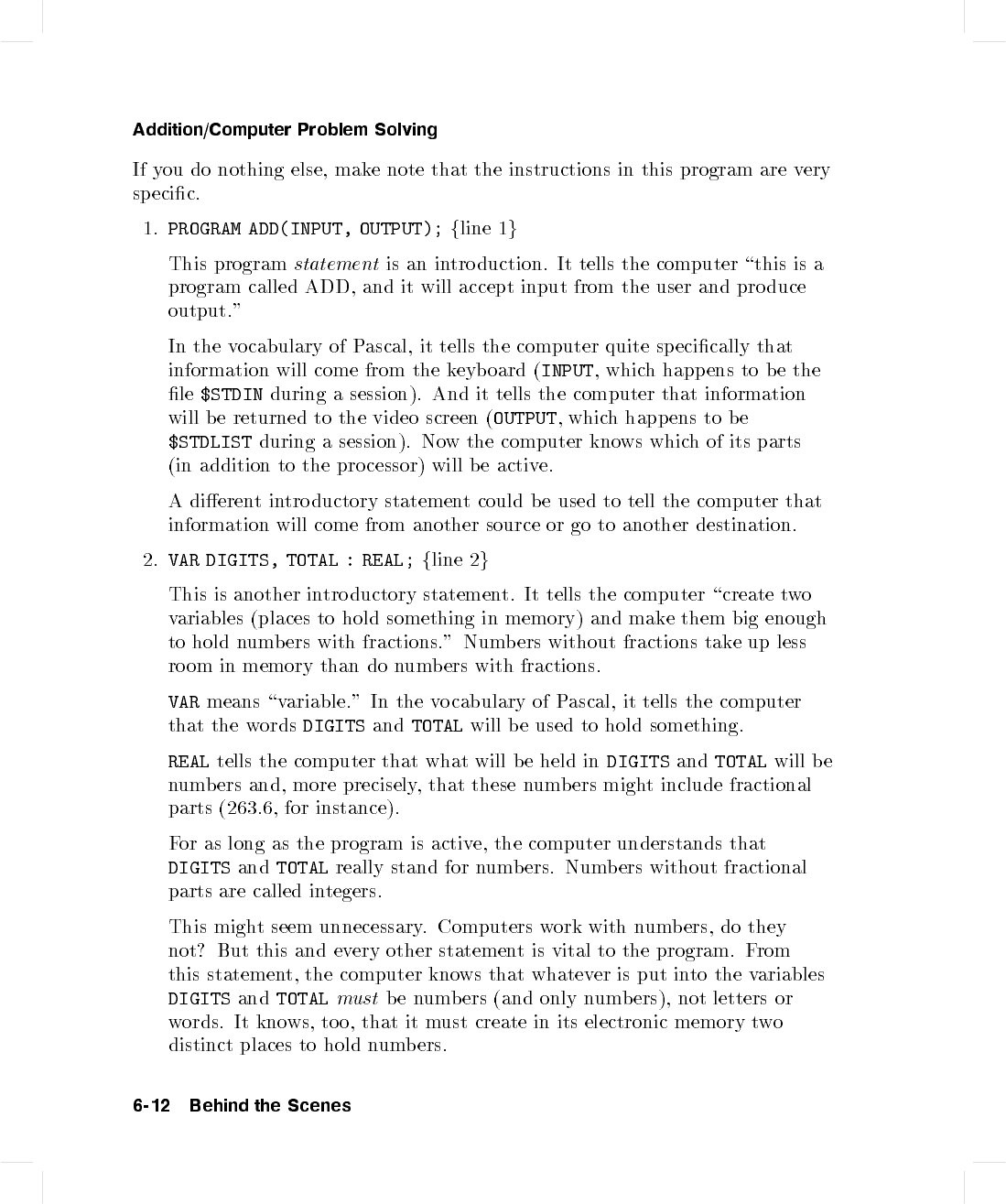 Addition/Computer Problem Solving

If you do nothing else, make note that the instructions in this program are very specific.

1. PROGRAM ADD(INPUT, OUTPUT); {line 1}

This program statement is an introduction. It tells the computer "this is a program called ADD, and it will accept input from the user and produce output."

In the vocabulary of Pascal, it tells the computer quite specifically that information will come from the keyboard (INPUT, which happens to be the file $STDIN during a session). And it tells the computer that information will be returned to the video screen (OUTPUT, which happens to be $STDLIST during a session). Now the computer knows which of its parts (in addition to the processor) will be active.

A different introductory statement could be used to tell the computer that information will come from another source or go to another destination.

2. VAR DIGITS, TOTAL : REAL; {line 2}

This is another introductory statement. It tells the computer "create two variables (places to hold something in memory) and make them big enough to hold numbers with fractions." Numbers without fractions take up less room in memory than do numbers with fractions.

VAR means "variable." In the vocabulary of Pascal, it tells the computer that the words DIGITS and TOTAL will be used to hold something.

REAL tells the computer that what will be held in DIGITS and TOTAL will be numbers and, more precisely, that these numbers might include fractional parts (263.6, for instance).

For as long as the program is active, the computer understands that DIGITS and TOTAL really stand for numbers. Numbers without fractional parts are called integers.

This might seem unnecessary. Computers work with numbers, do they not? But this and every other statement is vital to the program. From this statement, the computer knows that whatever is put into the variables DIGITS and TOTAL must be numbers (and only numbers), not letters or words. It knows, too, that it must create in its electronic memory two distinct places to hold numbers.

6-12 Behind the Scenes